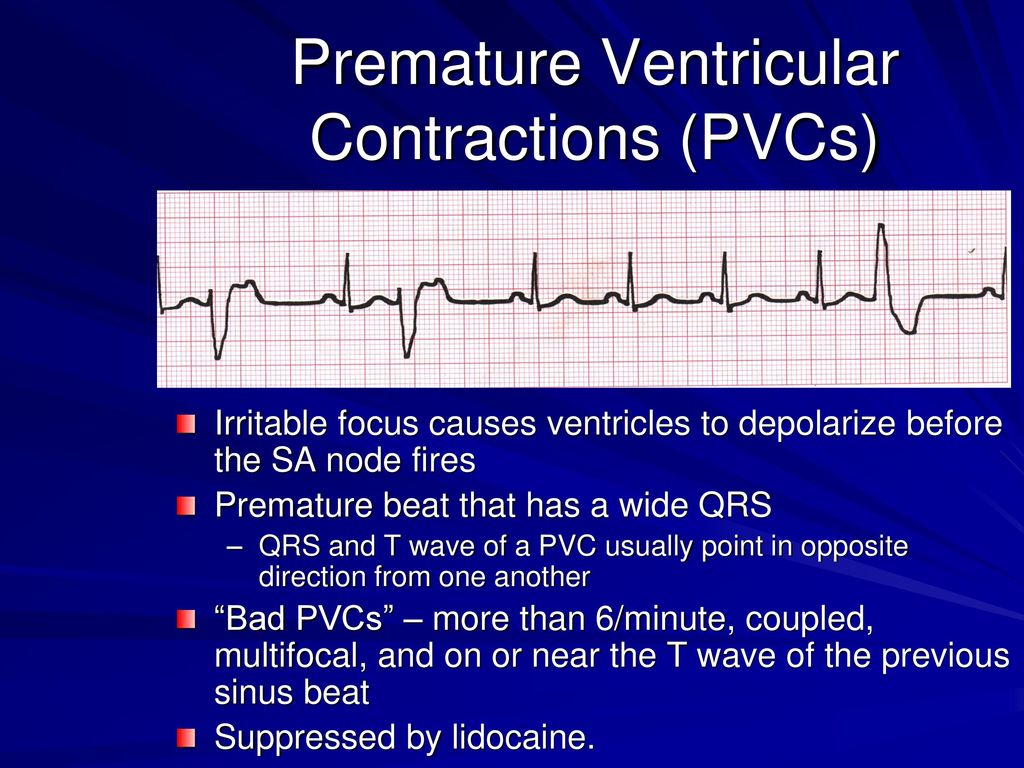 Premature Ventricular Contractions (PVCs)

Irritable focus causes ventricles to depolarize before the SA node fires

Premature beat that has a wide QRS

– QRS and T wave of a PVC usually point in opposite direction from one another

“Bad PVCs” – more than 6/minute, coupled, multifocal, and on or near the T wave of the previous sinus beat

Suppressed by lidocaine.